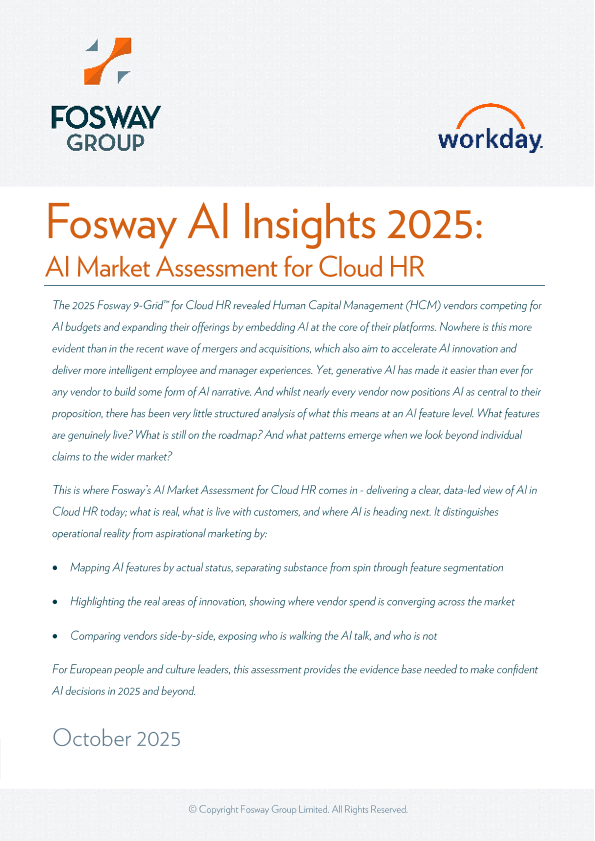 FOSWAY GROUP

workday.

Fosway AI Insights 2025:
AI Market Assessment for Cloud HR

The 2025 Fosway 9-Grid™ for Cloud HR revealed Human Capital Management (HCM) vendors competing for AI budgets and expanding their offerings by embedding AI at the core of their platforms. Nowhere is this more evident than in the recent wave of mergers and acquisitions, which also aim to accelerate AI innovation and deliver more intelligent employee and manager experiences. Yet, generative AI has made it easier than ever for any vendor to build some form of AI narrative. And whilst nearly every vendor now positions AI as central to their proposition, there has been very little structured analysis of what this means at an AI feature level. What features are genuinely live? What is still on the roadmap? And what patterns emerge when we look beyond individual claims to the wider market?

This is where Fosway's AI Market Assessment for Cloud HR comes in - delivering a clear, data-led view of AI in Cloud HR today; what is real, what is live with customers, and where AI is heading next. It distinguishes operational reality from aspirational marketing by:

• Mapping AI features by actual status, separating substance from spin through feature segmentation

• Highlighting the real areas of innovation, showing where vendor spend is converging across the market

• Comparing vendors side-by-side, exposing who is walking the AI talk, and who is not

For European people and culture leaders, this assessment provides the evidence base needed to make confident AI decisions in 2025 and beyond.

October 2025

© Copyright Fosway Group Limited. All Rights Reserved.